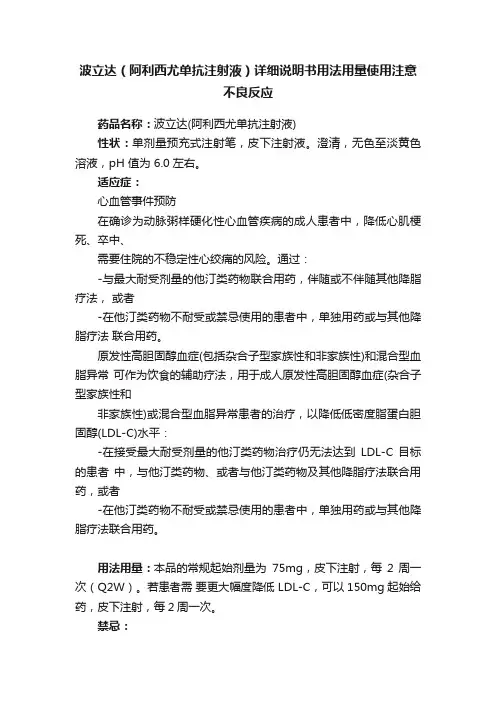 波立达（阿利西尤单抗注射液）详细说明书用法用量使用注意不良反应

药品名称：波立达(阿利西尤单抗注射液)

性状：单剂量预充式注射笔，皮下注射液。澄清，无色至淡黄色溶液，pH 值为 6.0 左右。

适应症：

心血管事件预防

在确诊为动脉粥样硬化性心血管疾病的成人患者中，降低心肌梗死、卒中、

需要住院的不稳定性心绞痛的风险。通过：

-与最大耐受剂量的他汀类药物联合用药，伴随或不伴随其他降脂疗法，或者

-在他汀类药物不耐受或禁忌使用的患者中，单独用药或与其他降脂疗法 联合用药。

原发性高胆固醇血症(包括杂合子型家族性和非家族性)和混合型血脂异常 可作为饮食的辅助疗法，用于成人原发性高胆固醇血症(杂合子型家族性和

非家族性)或混合型血脂异常患者的治疗，以降低低密度脂蛋白胆固醇(LDL-C)水平：

-在接受最大耐受剂量的他汀类药物治疗仍无法达到 LDL-C 目标的患者 中，与他汀类药物、或者与他汀类药物及其他降脂疗法联合用药，或者

-在他汀类药物不耐受或禁忌使用的患者中，单独用药或与其他降脂疗法联合用药。

用法用量：本品的常规起始剂量为 75mg，皮下注射，每 2 周一次（Q2W）。若患者需 要更大幅度降低 LDL-C，可以 150mg 起始给药，皮下注射，每 2 周一次。

禁忌：